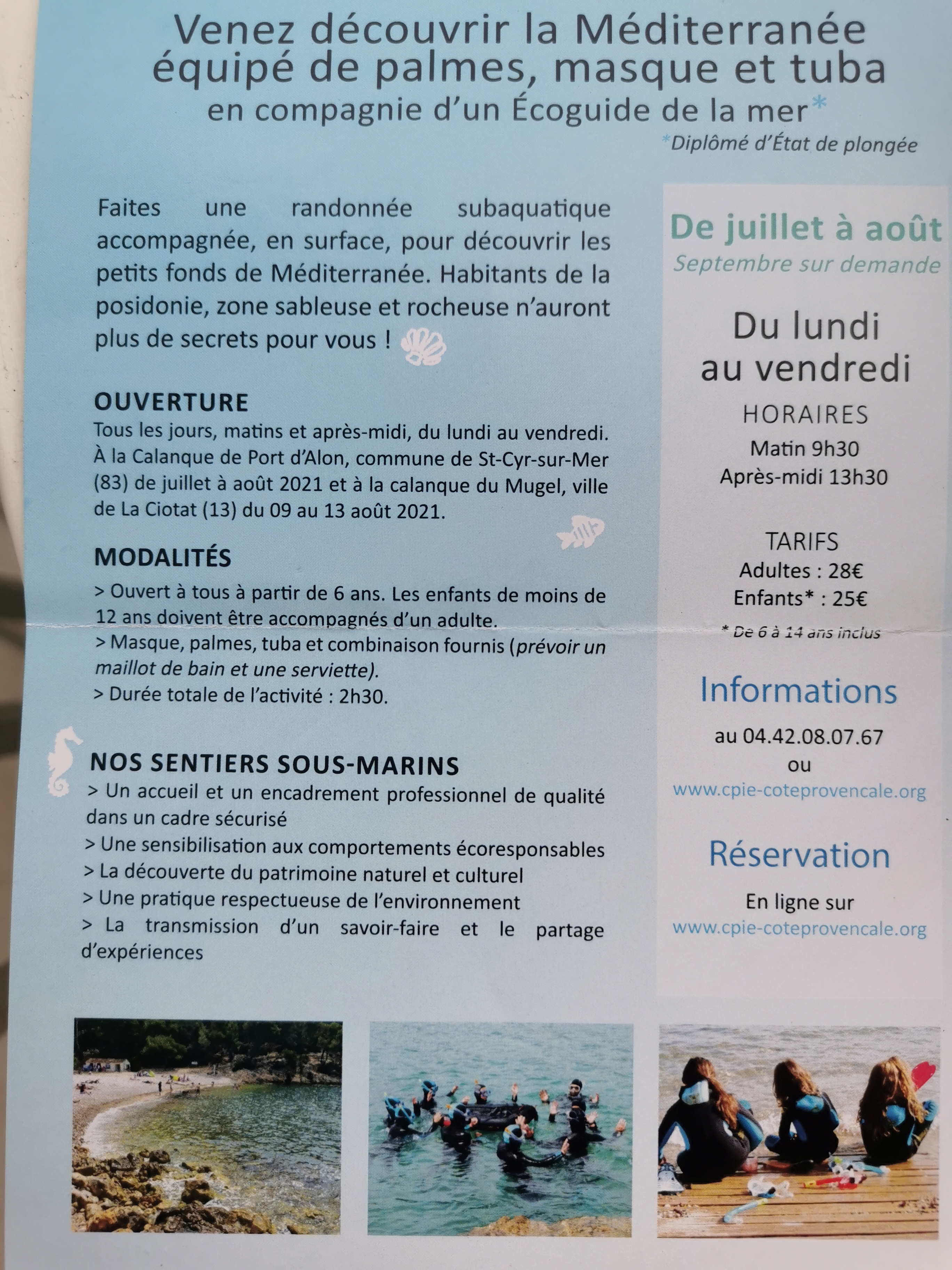 Venez découvrir la Méditerranée équipé de palmes, masque et tuba
en compagnie d'un Écoguide de la mer*
*Diplômé d'État de plongée

Faites une randonnée subaquatique accompagnée, en surface, pour découvrir les petits fonds de Méditerranée. Habitants de la posidonie, zone sableuse et rocheuse n'auront plus de secrets pour vous !

OUVERTURE
Tous les jours, matins et après-midi, du lundi au vendredi. À la Calanque de Port d'Alon, commune de St-Cyr-sur-Mer (83) de juillet à août 2021 et à la calanque du Mugel, ville de La Ciotat (13) du 09 au 13 août 2021.

MODALITÉS
> Ouvert à tous à partir de 6 ans. Les enfants de moins de 12 ans doivent être accompagnés d'un adulte.
> Masque, palmes, tuba et combinaison fournis (prévoir un maillot de bain et une serviette).
> Durée totale de l'activité : 2h30.

NOS SENTIERS SOUS-MARINS
> Un accueil et un encadrement professionnel de qualité dans un cadre sécurisé
> Une sensibilisation aux comportements écoresponsables
> La découverte du patrimoine naturel et culturel
> Une pratique respectueuse de l'environnement
> La transmission d'un savoir-faire et le partage d'expériences

De juillet à août
Septembre sur demande

Du lundi au vendredi

HORAIRES
Matin 9h30
Après-midi 13h30

TARIFS
Adultes : 28€
Enfants* : 25€
* De 6 à 14 ans inclus

Informations
au 04.42.08.07.67
ou
www.cpie-coteprovencale.org

Réservation
En ligne sur
www.cpie-coteprovencale.org